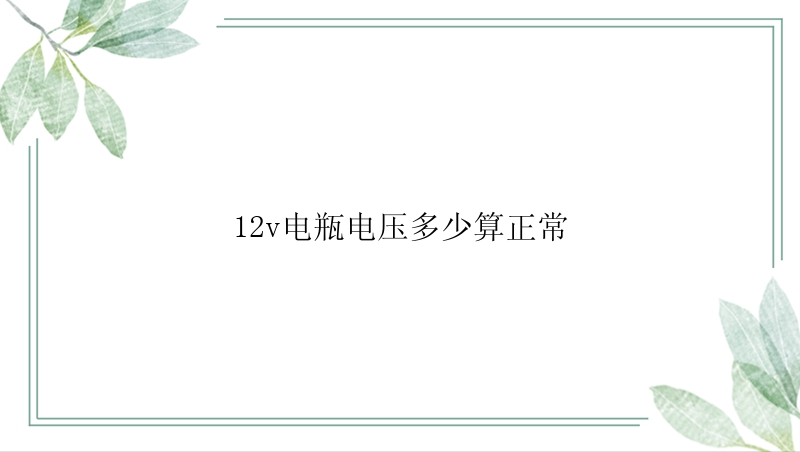 12v电瓶电压多少算正常